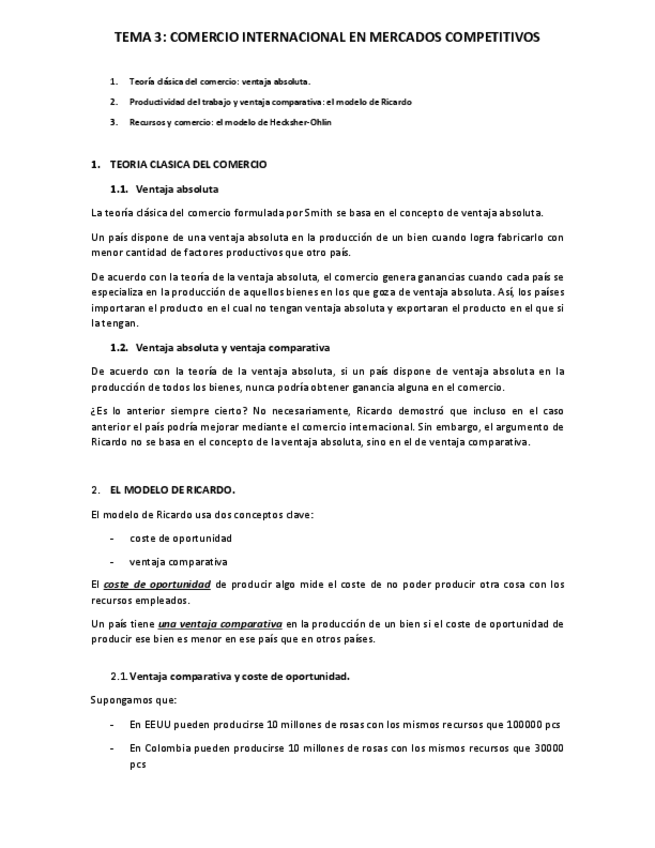 TEMA 3: COMERCIO INTERNACIONAL EN MERCADOS COMPETITIVOS

1. Teoría clásica del comercio: ventaja absoluta.
2. Productividad del trabajo y ventaja comparativa: el modelo de Ricardo
3. Recursos y comercio: el modelo de Hecksher-Ohlin

1. TEORIA CLASICA DEL COMERCIO

1.1. Ventaja absoluta

La teoría clásica del comercio formulada por Smith se basa en el concepto de ventaja absoluta.

Un país dispone de una ventaja absoluta en la producción de un bien cuando logra fabricarlo con menor cantidad de factores productivos que otro país.

De acuerdo con la teoría de la ventaja absoluta, el comercio genera ganancias cuando cada país se especializa en la producción de aquellos bienes en los que goza de ventaja absoluta. Así, los países importaran el producto en el cual no tengan ventaja absoluta y exportaran el producto en el que si la tengan.

1.2. Ventaja absoluta y ventaja comparativa

De acuerdo con la teoría de la ventaja absoluta, si un país dispone de ventaja absoluta en la producción de todos los bienes, nunca podría obtener ganancia alguna en el comercio.

¿Es lo anterior siempre cierto? No necesariamente, Ricardo demostró que incluso en el caso anterior el país podría mejorar mediante el comercio internacional. Sin embargo, el argumento de Ricardo no se basa en el concepto de la ventaja absoluta, sino en el de ventaja comparativa.

2. EL MODELO DE RICARDO.

El modelo de Ricardo usa dos conceptos clave:

- coste de oportunidad
- ventaja comparativa

El coste de oportunidad de producir algo mide el coste de no poder producir otra cosa con los recursos empleados.

Un país tiene una ventaja comparativa en la producción de un bien si el coste de oportunidad de producir ese bien es menor en ese país que en otros países.

2.1. Ventaja comparativa y coste de oportunidad.

Supongamos que:

- En EEUU pueden producirse 10 millones de rosas con los mismos recursos que 100000 pcs
- En Colombia pueden producirse 10 millones de rosas con los mismos recursos que 30000 pcs